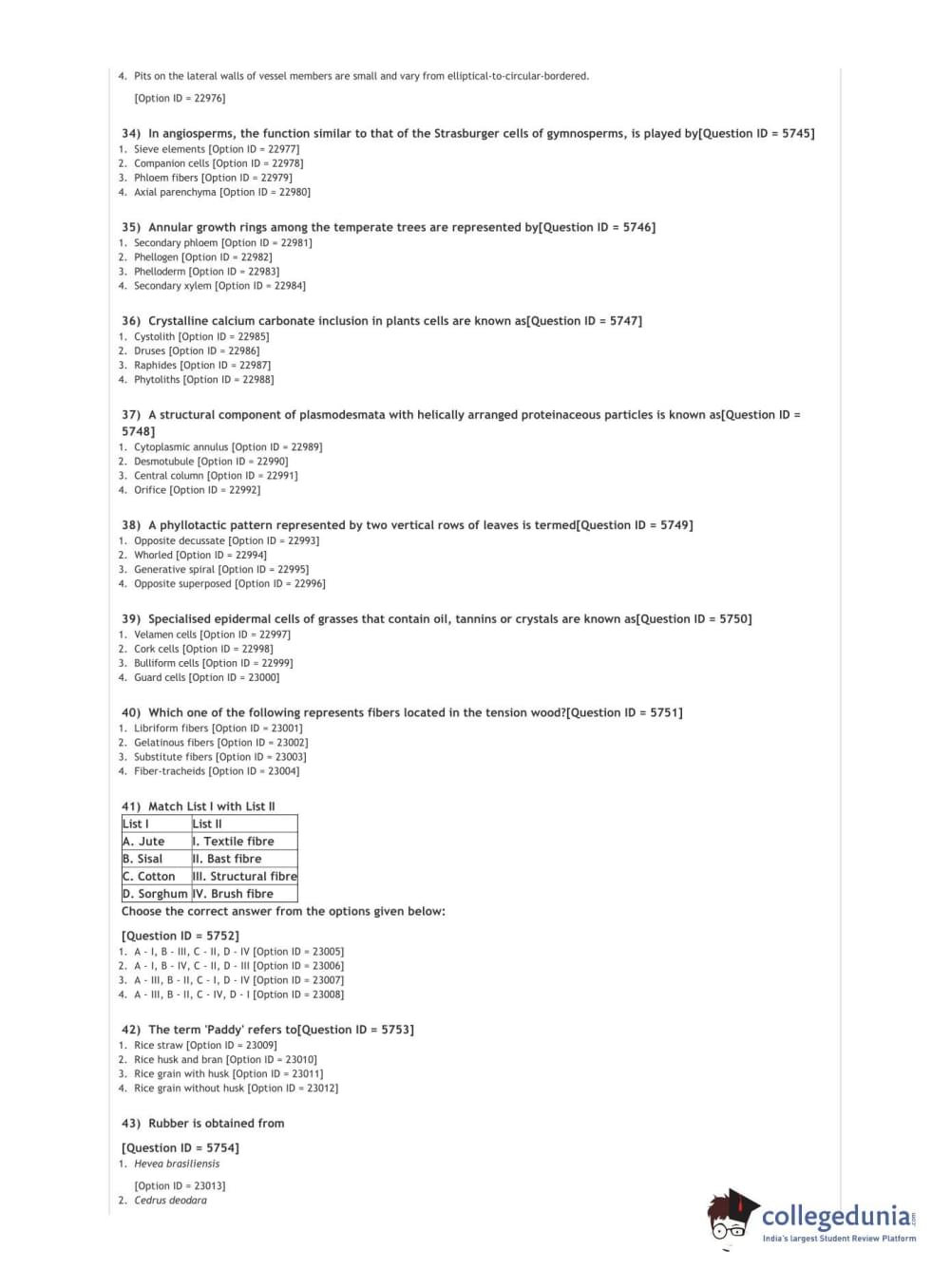 4. Pits on the lateral walls of vessel members are small and vary from elliptical-to-circular-bordered.

[Option ID = 22976]

34) In angiosperms, the function similar to that of the Strasburger cells of gymnosperms, is played by[Question ID = 5745]
1. Sieve elements [Option ID = 22977]
2. Companion cells [Option ID = 22978]
3. Phloem fibers [Option ID = 22979]
4. Axial parenchyma [Option ID = 22980]

35) Annular growth rings among the temperate trees are represented by[Question ID = 5746]
1. Secondary phloem [Option ID = 22981]
2. Phellogen [Option ID = 22982]
3. Phelloderm [Option ID = 22983]
4. Secondary xylem [Option ID = 22984]

36) Crystalline calcium carbonate inclusion in plants cells are known as[Question ID = 5747]
1. Cystolith [Option ID = 22985]
2. Druses [Option ID = 22986]
3. Raphides [Option ID = 22987]
4. Phytoliths [Option ID = 22988]

37) A structural component of plasmodesmata with helically arranged proteinaceous particles is known as[Question ID = 5748]
1. Cytoplasmic annulus [Option ID = 22989]
2. Desmotubule [Option ID = 22990]
3. Central column [Option ID = 22991]
4. Orifice [Option ID = 22992]

38) A phyllotactic pattern represented by two vertical rows of leaves is termed[Question ID = 5749]
1. Opposite decussate [Option ID = 22993]
2. Whorled [Option ID = 22994]
3. Generative spiral [Option ID = 22995]
4. Opposite superposed [Option ID = 22996]

39) Specialised epidermal cells of grasses that contain oil, tannins or crystals are known as[Question ID = 5750]
1. Velamen cells [Option ID = 22997]
2. Cork cells [Option ID = 22998]
3. Bulliform cells [Option ID = 22999]
4. Guard cells [Option ID = 23000]

40) Which one of the following represents fibers located in the tension wood?[Question ID = 5751]
1. Libriform fibers [Option ID = 23001]
2. Gelatinous fibers [Option ID = 23002]
3. Substitute fibers [Option ID = 23003]
4. Fiber-tracheids [Option ID = 23004]

41) Match List I with List II

| List I | List II |
|---|---|
| A. Jute | I. Textile fibre |
| B. Sisal | II. Bast fibre |
| C. Cotton | III. Structural fibre |
| D. Sorghum | IV. Brush fibre |

Choose the correct answer from the options given below:

[Question ID = 5752]
1. A - I, B - III, C - II, D - IV [Option ID = 23005]
2. A - I, B - IV, C - II, D - III [Option ID = 23006]
3. A - III, B - II, C - I, D - IV [Option ID = 23007]
4. A - III, B - II, C - IV, D - I [Option ID = 23008]

42) The term 'Paddy' refers to[Question ID = 5753]
1. Rice straw [Option ID = 23009]
2. Rice husk and bran [Option ID = 23010]
3. Rice grain with husk [Option ID = 23011]
4. Rice grain without husk [Option ID = 23012]

43) Rubber is obtained from

[Question ID = 5754]
1. Hevea brasiliensis

[Option ID = 23013]
2. Cedrus deodara

collegedunia.com
India's largest Student Review Platform